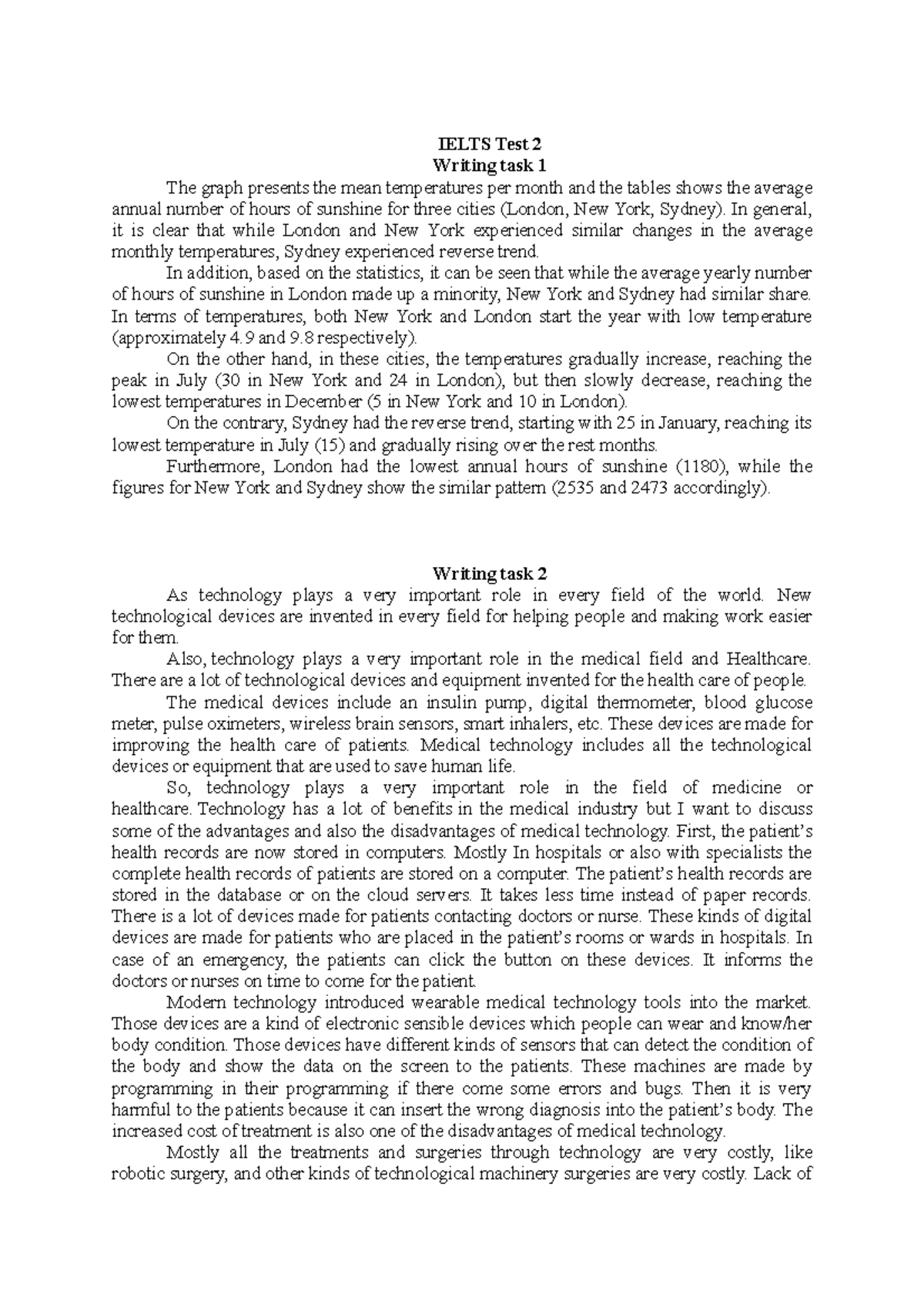 IELTS Test 2
Writing task 1

The graph presents the mean temperatures per month and the tables shows the average annual number of hours of sunshine for three cities (London, New York, Sydney). In general, it is clear that while London and New York experienced similar changes in the average monthly temperatures, Sydney experienced reverse trend.

In addition, based on the statistics, it can be seen that while the average yearly number of hours of sunshine in London made up a minority, New York and Sydney had similar share. In terms of temperatures, both New York and London start the year with low temperature (approximately 4.9 and 9.8 respectively).

On the other hand, in these cities, the temperatures gradually increase, reaching the peak in July (30 in New York and 24 in London), but then slowly decrease, reaching the lowest temperatures in December (5 in New York and 10 in London).

On the contrary, Sydney had the reverse trend, starting with 25 in January, reaching its lowest temperature in July (15) and gradually rising over the rest months.

Furthermore, London had the lowest annual hours of sunshine (1180), while the figures for New York and Sydney show the similar pattern (2535 and 2473 accordingly).

Writing task 2

As technology plays a very important role in every field of the world. New technological devices are invented in every field for helping people and making work easier for them.

Also, technology plays a very important role in the medical field and Healthcare. There are a lot of technological devices and equipment invented for the health care of people.

The medical devices include an insulin pump, digital thermometer, blood glucose meter, pulse oximeters, wireless brain sensors, smart inhalers, etc. These devices are made for improving the health care of patients. Medical technology includes all the technological devices or equipment that are used to save human life.

So, technology plays a very important role in the field of medicine or healthcare. Technology has a lot of benefits in the medical industry but I want to discuss some of the advantages and also the disadvantages of medical technology. First, the patient's health records are now stored in computers. Mostly In hospitals or also with specialists the complete health records of patients are stored on a computer. The patient's health records are stored in the database or on the cloud servers. It takes less time instead of paper records. There is a lot of devices made for patients contacting doctors or nurse. These kinds of digital devices are made for patients who are placed in the patient's rooms or wards in hospitals. In case of an emergency, the patients can click the button on these devices. It informs the doctors or nurses on time to come for the patient.

Modern technology introduced wearable medical technology tools into the market. Those devices are a kind of electronic sensible devices which people can wear and know/her body condition. Those devices have different kinds of sensors that can detect the condition of the body and show the data on the screen to the patients. These machines are made by programming in their programming if there come some errors and bugs. Then it is very harmful to the patients because it can insert the wrong diagnosis into the patient's body. The increased cost of treatment is also one of the disadvantages of medical technology.

Mostly all the treatments and surgeries through technology are very costly, like robotic surgery, and other kinds of technological machinery surgeries are very costly. Lack of